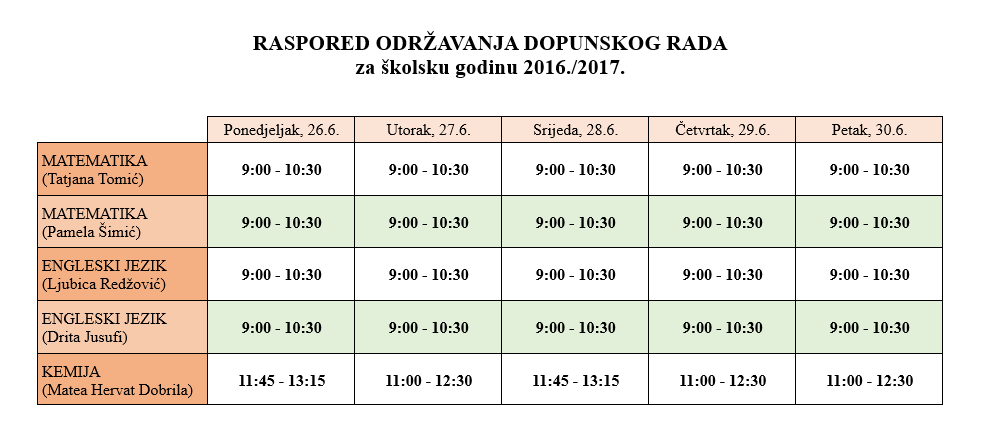 RASPORED ODRŽAVANJA DOPUNSKOG RADA
za školsku godinu 2016./2017.

| | Ponedjeljak, 26.6. | Utorak, 27.6. | Srijeda, 28.6. | Četvrtak, 29.6. | Petak, 30.6. |
|---|---|---|---|---|---|
| MATEMATIKA (Tatjana Tomić) | 9:00 - 10:30 | 9:00 - 10:30 | 9:00 - 10:30 | 9:00 - 10:30 | 9:00 - 10:30 |
| MATEMATIKA (Pamela Šimić) | 9:00 - 10:30 | 9:00 - 10:30 | 9:00 - 10:30 | 9:00 - 10:30 | 9:00 - 10:30 |
| ENGLESKI JEZIK (Ljubica Redžović) | 9:00 - 10:30 | 9:00 - 10:30 | 9:00 - 10:30 | 9:00 - 10:30 | 9:00 - 10:30 |
| ENGLESKI JEZIK (Drita Jusufi) | 9:00 - 10:30 | 9:00 - 10:30 | 9:00 - 10:30 | 9:00 - 10:30 | 9:00 - 10:30 |
| KEMIJA (Matea Hervat Dobrila) | 11:45 - 13:15 | 11:00 - 12:30 | 11:45 - 13:15 | 11:00 - 12:30 | 11:00 - 12:30 |